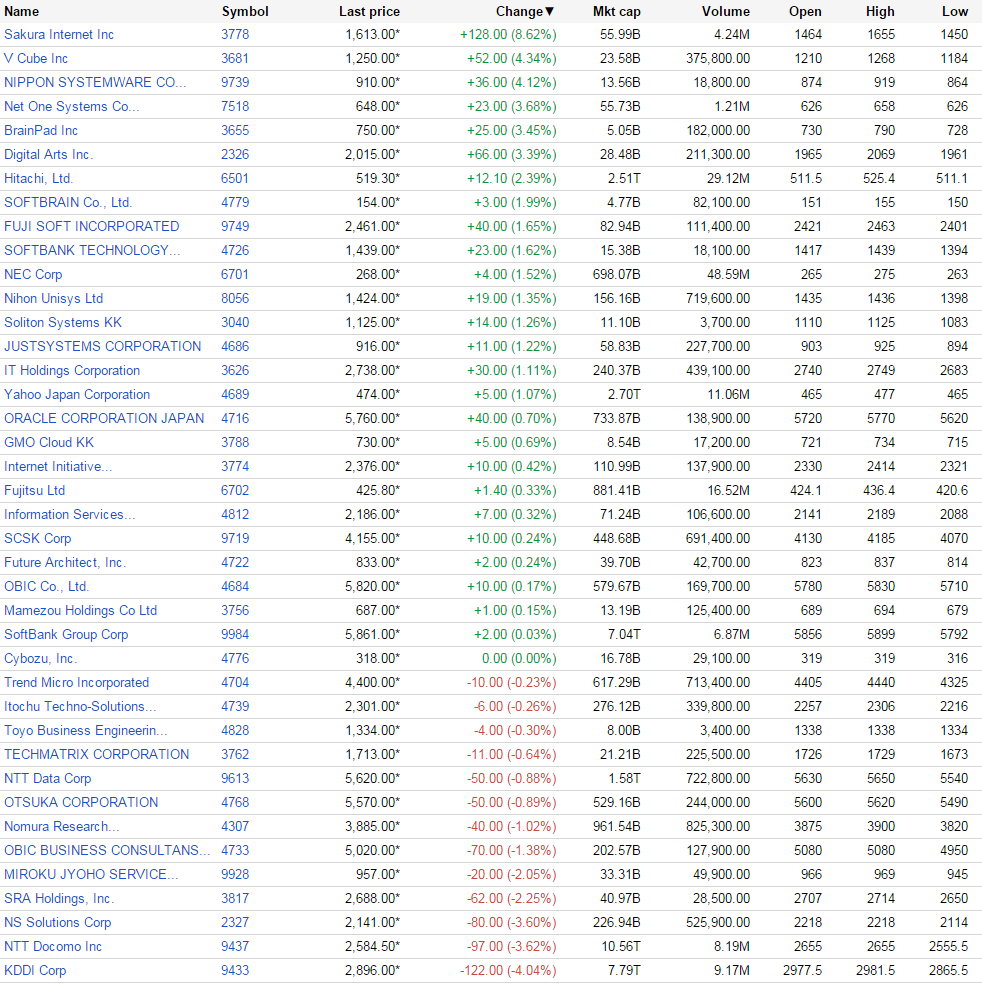 | Name | Symbol | Last price | Change▼ | Mkt cap | Volume | Open | High | Low |
|---|---|---|---|---|---|---|---|---|
| Sakura Internet Inc | 3778 | 1,613.00* | +128.00 (8.62%) | 55.99B | 4.24M | 1464 | 1655 | 1450 |
| V Cube Inc | 3681 | 1,250.00* | +52.00 (4.34%) | 23.58B | 375,800.00 | 1210 | 1268 | 1184 |
| NIPPON SYSTEMWARE CO... | 9739 | 910.00* | +36.00 (4.12%) | 13.56B | 18,800.00 | 874 | 919 | 864 |
| Net One Systems Co... | 7518 | 648.00* | +23.00 (3.68%) | 55.73B | 1.21M | 626 | 658 | 626 |
| BrainPad Inc | 3655 | 750.00* | +25.00 (3.45%) | 5.05B | 182,000.00 | 730 | 790 | 728 |
| Digital Arts Inc. | 2326 | 2,015.00* | +66.00 (3.39%) | 28.48B | 211,300.00 | 1965 | 2069 | 1961 |
| Hitachi, Ltd. | 6501 | 519.30* | +12.10 (2.39%) | 2.51T | 29.12M | 511.5 | 525.4 | 511.1 |
| SOFTBRAIN Co., Ltd. | 4779 | 154.00* | +3.00 (1.99%) | 4.77B | 82,100.00 | 151 | 155 | 150 |
| FUJI SOFT INCORPORATED | 9749 | 2,461.00* | +40.00 (1.65%) | 82.94B | 111,400.00 | 2421 | 2463 | 2401 |
| SOFTBANK TECHNOLOGY... | 4726 | 1,439.00* | +23.00 (1.62%) | 15.38B | 18,100.00 | 1417 | 1439 | 1394 |
| NEC Corp | 6701 | 268.00* | +4.00 (1.52%) | 698.07B | 48.59M | 265 | 275 | 263 |
| Nihon Unisys Ltd | 8056 | 1,424.00* | +19.00 (1.35%) | 156.16B | 719,600.00 | 1435 | 1436 | 1398 |
| Soliton Systems KK | 3040 | 1,125.00* | +14.00 (1.26%) | 11.10B | 3,700.00 | 1110 | 1125 | 1083 |
| JUSTSYSTEMS CORPORATION | 4686 | 916.00* | +11.00 (1.22%) | 58.83B | 227,700.00 | 903 | 925 | 894 |
| IT Holdings Corporation | 3626 | 2,738.00* | +30.00 (1.11%) | 240.37B | 439,100.00 | 2740 | 2749 | 2683 |
| Yahoo Japan Corporation | 4689 | 474.00* | +5.00 (1.07%) | 2.70T | 11.06M | 465 | 477 | 465 |
| ORACLE CORPORATION JAPAN | 4716 | 5,760.00* | +40.00 (0.70%) | 733.87B | 138,900.00 | 5720 | 5770 | 5620 |
| GMO Cloud KK | 3788 | 730.00* | +5.00 (0.69%) | 8.54B | 17,200.00 | 721 | 734 | 715 |
| Internet Initiative... | 3774 | 2,376.00* | +10.00 (0.42%) | 110.99B | 137,900.00 | 2330 | 2414 | 2321 |
| Fujitsu Ltd | 6702 | 425.80* | +1.40 (0.33%) | 881.41B | 16.52M | 424.1 | 436.4 | 420.6 |
| Information Services... | 4812 | 2,186.00* | +7.00 (0.32%) | 71.24B | 106,600.00 | 2141 | 2189 | 2088 |
| SCSK Corp | 9719 | 4,155.00* | +10.00 (0.24%) | 448.68B | 691,400.00 | 4130 | 4185 | 4070 |
| Future Architect, Inc. | 4722 | 833.00* | +2.00 (0.24%) | 39.70B | 42,700.00 | 823 | 837 | 814 |
| OBIC Co., Ltd. | 4684 | 5,820.00* | +10.00 (0.17%) | 579.67B | 169,700.00 | 5780 | 5830 | 5710 |
| Mamezou Holdings Co Ltd | 3756 | 687.00* | +1.00 (0.15%) | 13.19B | 125,400.00 | 689 | 694 | 679 |
| SoftBank Group Corp | 9984 | 5,861.00* | +2.00 (0.03%) | 7.04T | 6.87M | 5856 | 5899 | 5792 |
| Cybozu, Inc. | 4776 | 318.00* | 0.00 (0.00%) | 16.78B | 29,100.00 | 319 | 319 | 316 |
| Trend Micro Incorporated | 4704 | 4,400.00* | -10.00 (-0.23%) | 617.29B | 713,400.00 | 4405 | 4440 | 4325 |
| Itochu Techno-Solutions... | 4739 | 2,301.00* | -6.00 (-0.26%) | 276.12B | 339,800.00 | 2257 | 2306 | 2216 |
| Toyo Business Engineerin... | 4828 | 1,334.00* | -4.00 (-0.30%) | 8.00B | 3,400.00 | 1338 | 1338 | 1334 |
| TECHMATRIX CORPORATION | 3762 | 1,713.00* | -11.00 (-0.64%) | 21.21B | 225,500.00 | 1726 | 1729 | 1673 |
| NTT Data Corp | 9613 | 5,620.00* | -50.00 (-0.88%) | 1.58T | 722,800.00 | 5630 | 5650 | 5540 |
| OTSUKA CORPORATION | 4768 | 5,570.00* | -50.00 (-0.89%) | 529.16B | 244,000.00 | 5600 | 5620 | 5490 |
| Nomura Research... | 4307 | 3,885.00* | -40.00 (-1.02%) | 961.54B | 825,300.00 | 3875 | 3900 | 3820 |
| OBIC BUSINESS CONSULTANS... | 4733 | 5,020.00* | -70.00 (-1.38%) | 202.57B | 127,900.00 | 5080 | 5080 | 4950 |
| MIROKU JYOHO SERVICE... | 9928 | 957.00* | -20.00 (-2.05%) | 33.31B | 49,900.00 | 966 | 969 | 945 |
| SRA Holdings, Inc. | 3817 | 2,688.00* | -62.00 (-2.25%) | 40.97B | 28,500.00 | 2707 | 2714 | 2650 |
| NS Solutions Corp | 2327 | 2,141.00* | -80.00 (-3.60%) | 226.94B | 525,900.00 | 2218 | 2218 | 2114 |
| NTT Docomo Inc | 9437 | 2,584.50* | -97.00 (-3.62%) | 10.56T | 8.19M | 2655 | 2655 | 2555.5 |
| KDDI Corp | 9433 | 2,896.00* | -122.00 (-4.04%) | 7.79T | 9.17M | 2977.5 | 2981.5 | 2865.5 |